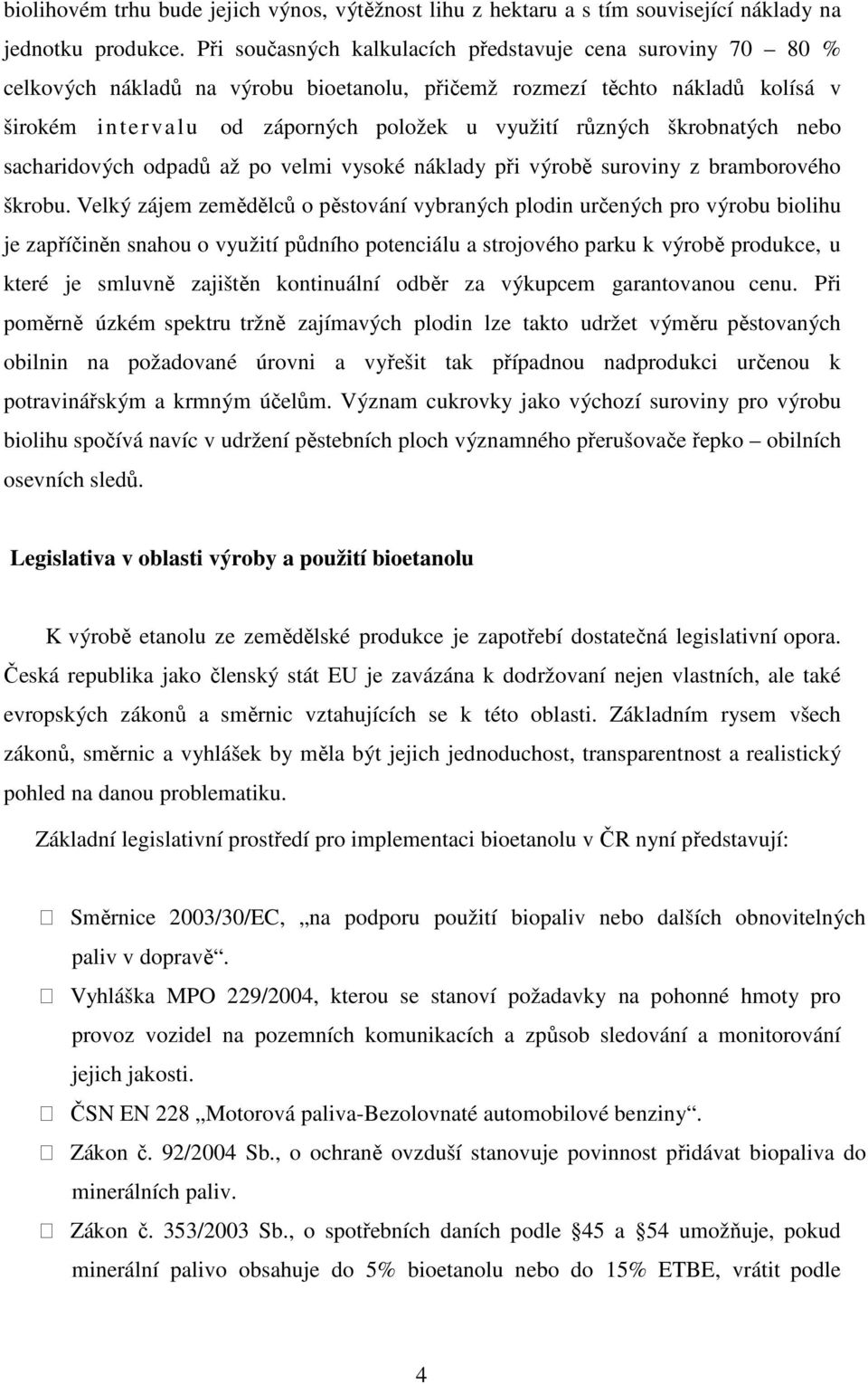 biolihovém trhu bude jejich výnos, výtěžnost lihu z hektaru a s tím související náklady na jednotku produkce. Při současných kalkulacích představuje cena suroviny 70 – 80 % celkových nákladů na výrobu bioetanolu, přičemž rozmezí těchto nákladů kolísá v širokém intervalu od záporných položek u využití různých škrobnatých nebo sacharidových odpadů až po velmi vysoké náklady při výrobě suroviny z bramborového škrobu. Velký zájem zemědělců o pěstování vybraných plodin určených pro výrobu biolihu je zapříčiněn snahou o využití půdního potenciálu a strojového parku k výrobě produkce, u které je smluvně zajištěn kontinuální odběr za výkupcem garantovanou cenu. Při poměrně úzkém spektru tržně zajímavých plodin lze takto udržet výměru pěstovaných obilnin na požadované úrovni a vyřešit tak případnou nadprodukci určenou k potravinářským a krmným účelům. Význam cukrovky jako výchozí suroviny pro výrobu biolihu spočívá navíc v udržení pěstebních ploch významného přerušovače řepko – obilních osevních sledů.

Legislativa v oblasti výroby a použití bioetanolu

K výrobě etanolu ze zemědělské produkce je zapotřebí dostatečná legislativní opora. Česká republika jako členský stát EU je zavázána k dodržovaní nejen vlastních, ale také evropských zákonů a směrnic vztahujících se k této oblasti. Základním rysem všech zákonů, směrnic a vyhlášek by měla být jejich jednoduchost, transparentnost a realistický pohled na danou problematiku.

Základní legislativní prostředí pro implementaci bioetanolu v ČR nyní představují:

 Směrnice 2003/30/EC, „na podporu použití biopaliv nebo dalších obnovitelných paliv v dopravě“.

 Vyhláška MPO 229/2004, kterou se stanoví požadavky na pohonné hmoty pro provoz vozidel na pozemních komunikacích a způsob sledování a monitorování jejich jakosti.

 ČSN EN 228 „Motorová paliva-Bezolovnaté automobilové benziny“.

 Zákon č. 92/2004 Sb., o ochraně ovzduší stanovuje povinnost přidávat biopaliva do minerálních paliv.

 Zákon č. 353/2003 Sb., o spotřebních daních podle §45 a §54 umožňuje, pokud minerální palivo obsahuje do 5% bioetanolu nebo do 15% ETBE, vrátit podle

4